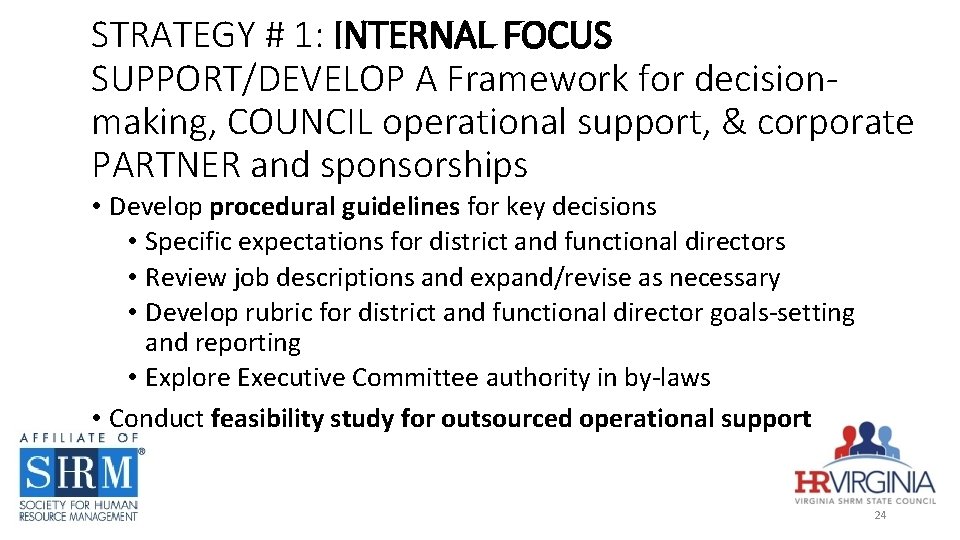 STRATEGY # 1: INTERNAL FOCUS
SUPPORT/DEVELOP A Framework for decision-making, COUNCIL operational support, & corporate PARTNER and sponsorships

• Develop procedural guidelines for key decisions
  • Specific expectations for district and functional directors
  • Review job descriptions and expand/revise as necessary
  • Develop rubric for district and functional director goals-setting and reporting
  • Explore Executive Committee authority in by-laws
• Conduct feasibility study for outsourced operational support

AFFILIATE OF
SHRM®
SOCIETY FOR HUMAN RESOURCE MANAGEMENT

HRVIRGINIA
VIRGINIA SHRM STATE COUNCIL

24